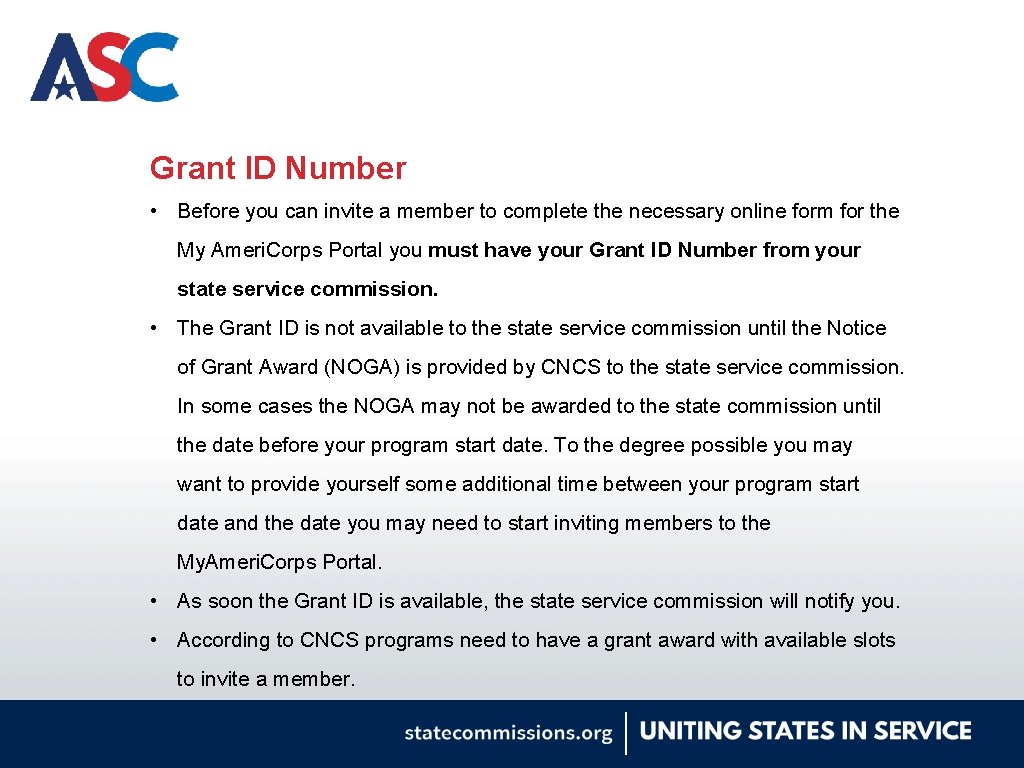 ASC

Grant ID Number

• Before you can invite a member to complete the necessary online form for the My Ameri.Corps Portal you must have your Grant ID Number from your state service commission.

• The Grant ID is not available to the state service commission until the Notice of Grant Award (NOGA) is provided by CNCS to the state service commission. In some cases the NOGA may not be awarded to the state commission until the date before your program start date. To the degree possible you may want to provide yourself some additional time between your program start date and the date you may need to start inviting members to the My.Ameri.Corps Portal.

• As soon the Grant ID is available, the state service commission will notify you.

• According to CNCS programs need to have a grant award with available slots to invite a member.

statecommissions.org | UNITING STATES IN SERVICE